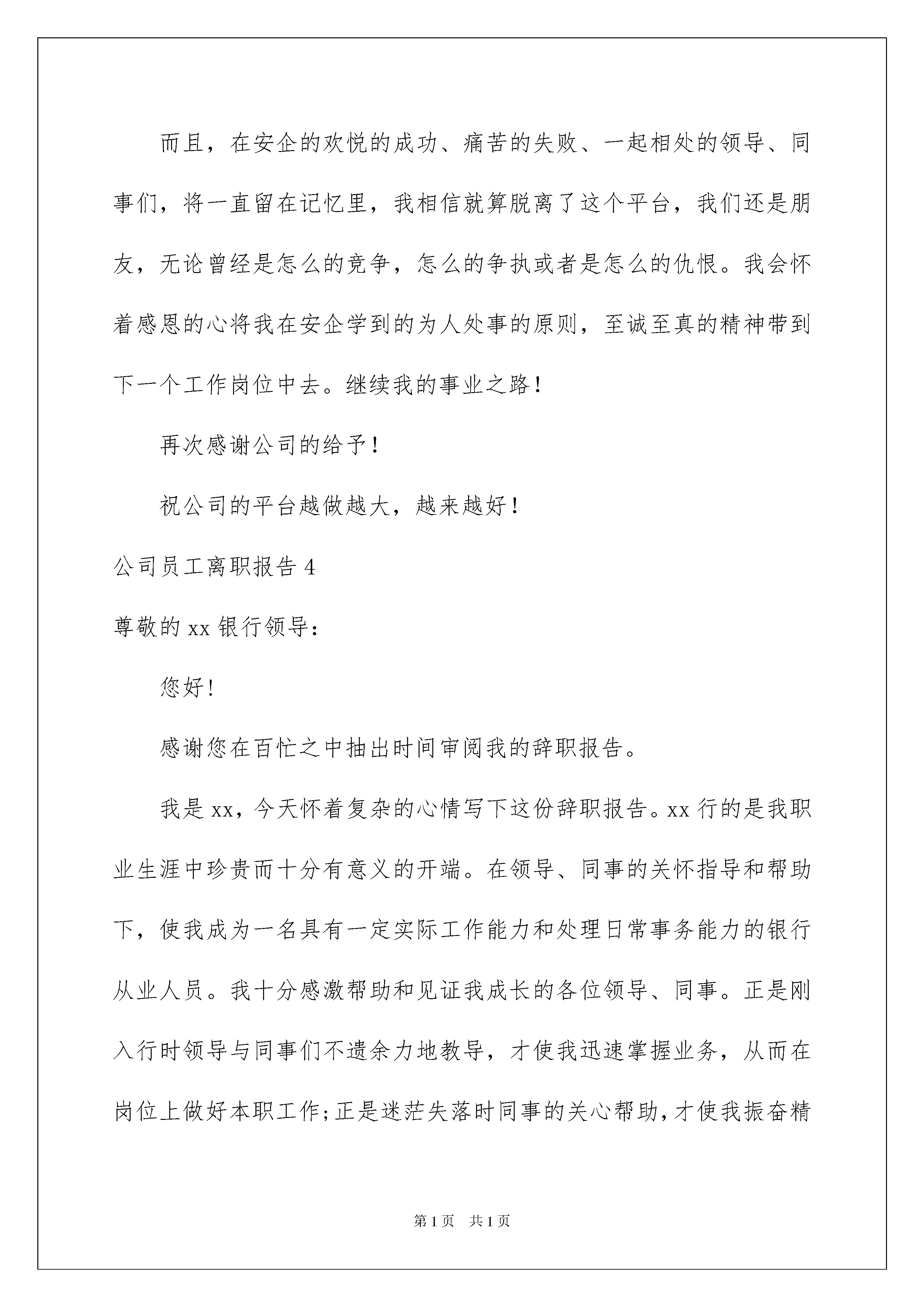 而且，在安企的欢悦的成功、痛苦的失败、一起相处的领导、同事们，将一直留在记忆里，我相信就算脱离了这个平台，我们还是朋友，无论曾经是怎么的竞争，怎么的争执或者是怎么的仇恨。我会怀着感恩的心将我在安企学到的为人处事的原则，至诚至真的精神带到下一个工作岗位中去。继续我的事业之路！

再次感谢公司的给予！

祝公司的平台越做越大，越来越好！

公司员工离职报告 4

尊敬的 xx 银行领导：

您好！

感谢您在百忙之中抽出时间审阅我的辞职报告。

我是 xx，今天怀着复杂的心情写下这份辞职报告。xx 行的是我职业生涯中珍贵而十分有意义的开端。在领导、同事的关怀指导和帮助下，使我成为一名具有一定实际工作能力和处理日常事务能力的银行从业人员。我十分感激帮助和见证我成长的各位领导、同事。正是刚入行时领导与同事们不遗余力地教导，才使我迅速掌握业务，从而在岗位上做好本职工作；正是迷茫失落时同事的关心帮助，才使我振奋精

第 1 页 共 1 页